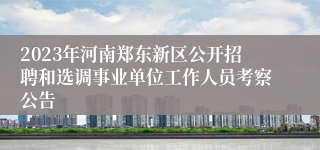 2023年河南郑东新区公开招聘和选调事业单位工作人员考察公告